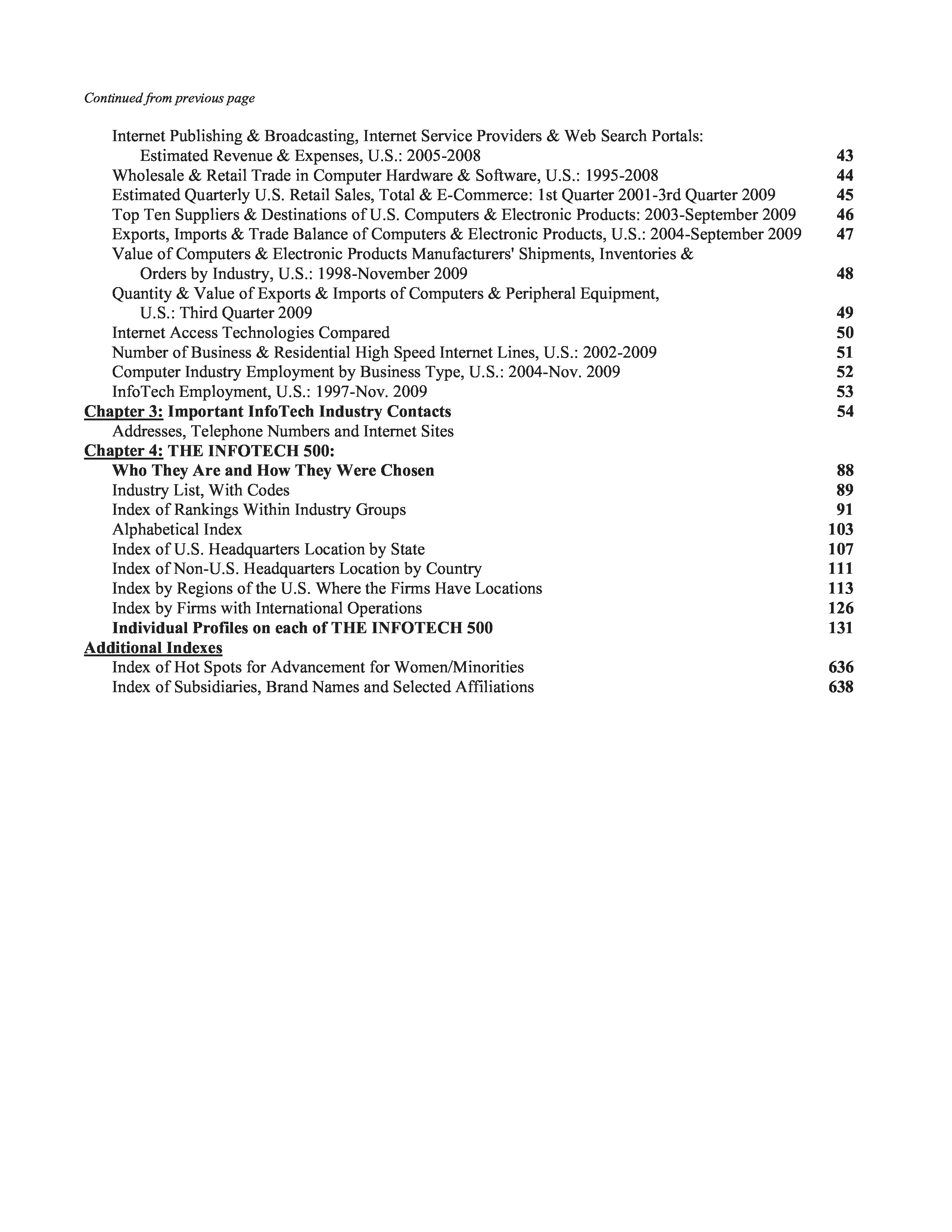 Continued from previous page

Internet Publishing & Broadcasting, Internet Service Providers & Web Search Portals:
Estimated Revenue & Expenses, U.S.: 2005-2008 43
Wholesale & Retail Trade in Computer Hardware & Software, U.S.: 1995-2008 44
Estimated Quarterly U.S. Retail Sales, Total & E-Commerce: 1st Quarter 2001-3rd Quarter 2009 45
Top Ten Suppliers & Destinations of U.S. Computers & Electronic Products: 2003-September 2009 46
Exports, Imports & Trade Balance of Computers & Electronic Products, U.S.: 2004-September 2009 47
Value of Computers & Electronic Products Manufacturers' Shipments, Inventories &
Orders by Industry, U.S.: 1998-November 2009 48
Quantity & Value of Exports & Imports of Computers & Peripheral Equipment,
U.S.: Third Quarter 2009 49
Internet Access Technologies Compared 50
Number of Business & Residential High Speed Internet Lines, U.S.: 2002-2009 51
Computer Industry Employment by Business Type, U.S.: 2004-Nov. 2009 52
InfoTech Employment, U.S.: 1997-Nov. 2009 53
Chapter 3: Important InfoTech Industry Contacts 54
Addresses, Telephone Numbers and Internet Sites
Chapter 4: THE INFOTECH 500:
Who They Are and How They Were Chosen 88
Industry List, With Codes 89
Index of Rankings Within Industry Groups 91
Alphabetical Index 103
Index of U.S. Headquarters Location by State 107
Index of Non-U.S. Headquarters Location by Country 111
Index by Regions of the U.S. Where the Firms Have Locations 113
Index by Firms with International Operations 126
Individual Profiles on each of THE INFOTECH 500 131
Additional Indexes
Index of Hot Spots for Advancement for Women/Minorities 636
Index of Subsidiaries, Brand Names and Selected Affiliations 638